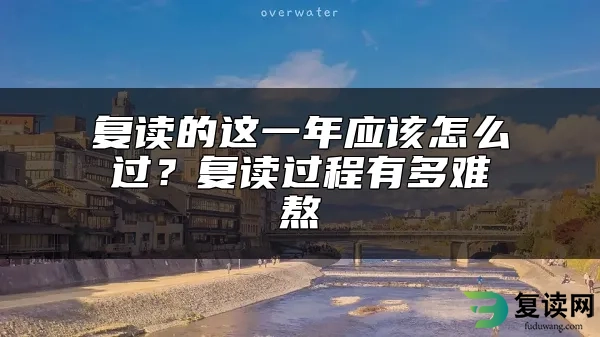 overwater

复读的这一年应该怎么过？复读过程有多难熬

复读网
fuduwang.com